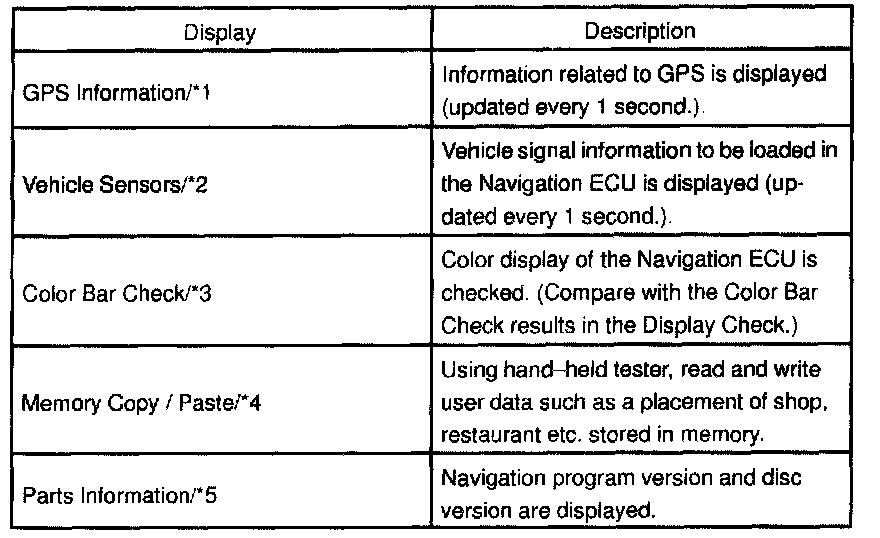 | Display | Description |
|---|---|
| GPS Information/*1 | Information related to GPS is displayed (updated every 1 second.). |
| Vehicle Sensors/*2 | Vehicle signal information to be loaded in the Navigation ECU is displayed (updated every 1 second.). |
| Color Bar Check/*3 | Color display of the Navigation ECU is checked. (Compare with the Color Bar Check results in the Display Check.) |
| Memory Copy / Paste/*4 | Using hand–held tester, read and write user data such as a placement of shop, restaurant etc. stored in memory. |
| Parts Information/*5 | Navigation program version and disc version are displayed. |